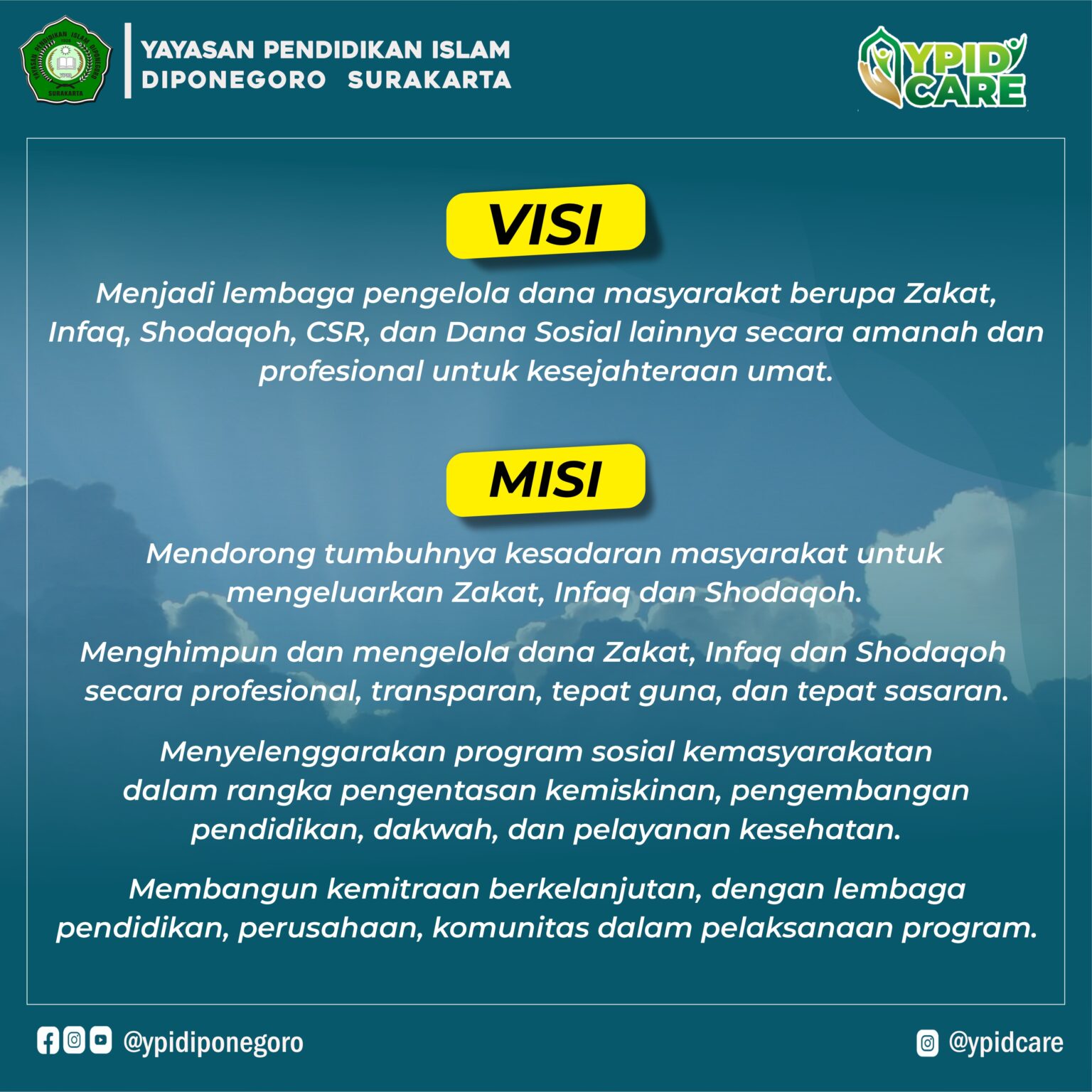 YAYASAN PENDIDIKAN ISLAM
DIPONEGORO SURAKARTA

YPID CARE

VISI

Menjadi lembaga pengelola dana masyarakat berupa Zakat, Infaq, Shodaqoh, CSR, dan Dana Sosial lainnya secara amanah dan profesional untuk kesejahteraan umat.

MISI

Mendorong tumbuhnya kesadaran masyarakat untuk mengeluarkan Zakat, Infaq dan Shodaqoh.

Menghimpun dan mengelola dana Zakat, Infaq dan Shodaqoh secara profesional, transparan, tepat guna, dan tepat sasaran.

Menyelenggarakan program sosial kemasyarakatan dalam rangka pengentasan kemiskinan, pengembangan pendidikan, dakwah, dan pelayanan kesehatan.

Membangun kemitraan berkelanjutan, dengan lembaga pendidikan, perusahaan, komunitas dalam pelaksanaan program.

@ypidiponegoro

@ypidcare